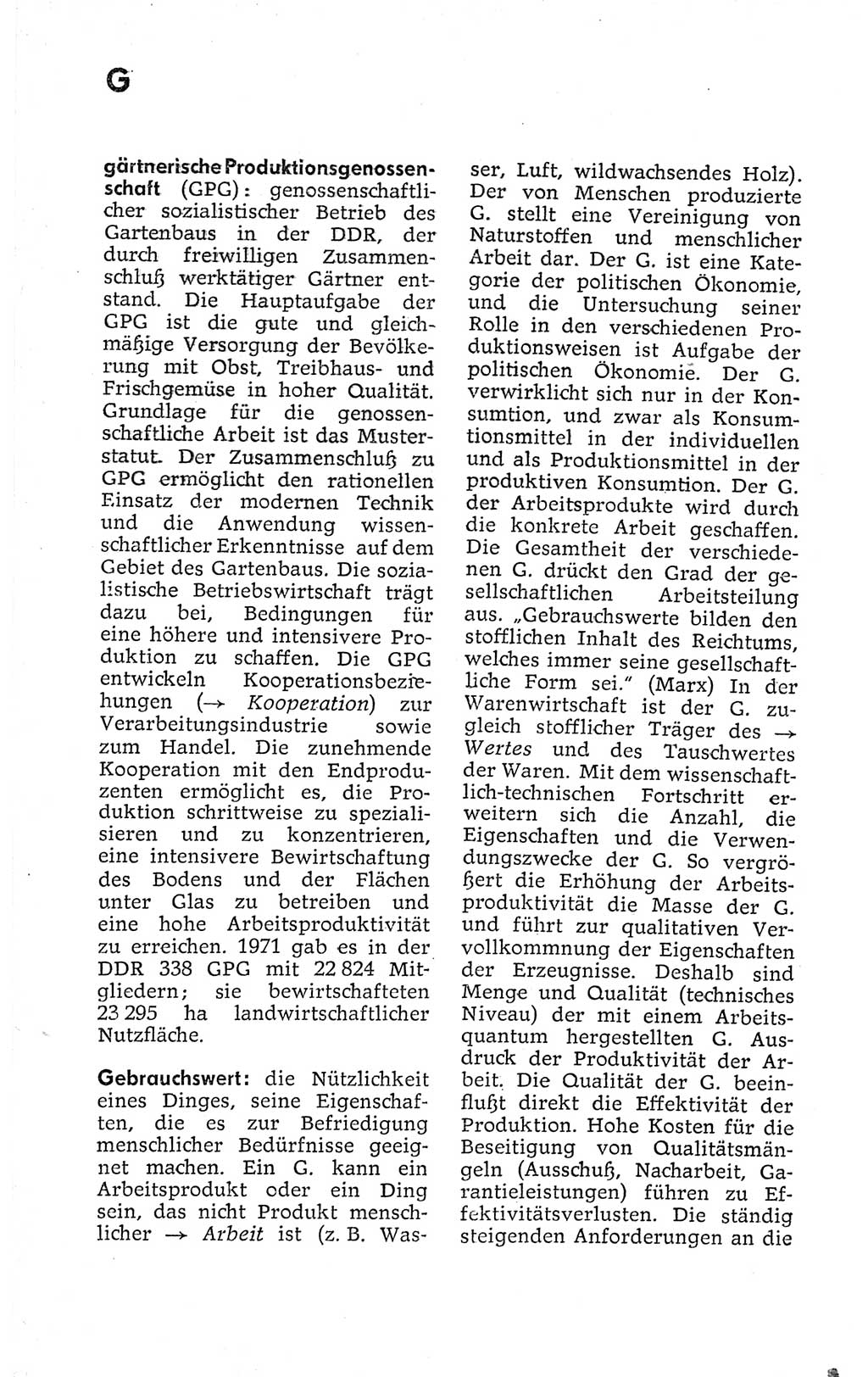 G

gärtnerische Produktionsgenossenschaft (GPG): genossenschaftlicher sozialistischer Betrieb des Gartenbaus in der DDR, der durch freiwilligen Zusammenschluß werktätiger Gärtner entstand. Die Hauptaufgabe der GPG ist die gute und gleichmäßige Versorgung der Bevölkerung mit Obst, Treibhaus- und Frischgemüse in hoher Qualität. Grundlage für die genossenschaftliche Arbeit ist das Musterstatut. Der Zusammenschluß zu GPG ermöglicht den rationellen Einsatz der modernen Technik und die Anwendung wissenschaftlicher Erkenntnisse auf dem Gebiet des Gartenbaus. Die sozialistische Betriebswirtschaft trägt dazu bei, Bedingungen für eine höhere und intensivere Produktion zu schaffen. Die GPG entwickeln Kooperationsbeziehungen (→ Kooperation) zur Verarbeitungsindustrie sowie zum Handel. Die zunehmende Kooperation mit den Endproduzenten ermöglicht es, die Produktion schrittweise zu spezialisieren und zu konzentrieren, eine intensivere Bewirtschaftung des Bodens und der Flächen unter Glas zu betreiben und eine hohe Arbeitsproduktivität zu erreichen. 1971 gab es in der DDR 338 GPG mit 22 824 Mitgliedern; sie bewirtschafteten 23 295 ha landwirtschaftlicher Nutzfläche.

Gebrauchswert: die Nützlichkeit eines Dinges, seine Eigenschaften, die es zur Befriedigung menschlicher Bedürfnisse geeignet machen. Ein G. kann ein Arbeitsprodukt oder ein Ding sein, das nicht Produkt menschlicher → Arbeit ist (z. B. Wasser, Luft, wildwachsendes Holz). Der von Menschen produzierte G. stellt eine Vereinigung von Naturstoffen und menschlicher Arbeit dar. Der G. ist eine Kategorie der politischen Ökonomie, und die Untersuchung seiner Rolle in den verschiedenen Produktionsweisen ist Aufgabe der politischen Ökonomie. Der G. verwirklicht sich nur in der Konsumtion, und zwar als Konsumtionsmittel in der individuellen und als Produktionsmittel in der produktiven Konsumtion. Der G. der Arbeitsprodukte wird durch die konkrete Arbeit geschaffen. Die Gesamtheit der verschiedenen G. drückt den Grad der gesellschaftlichen Arbeitsteilung aus. „Gebrauchswerte bilden den stofflichen Inhalt des Reichtums, welches immer seine gesellschaftliche Form sei." (Marx) In der Warenwirtschaft ist der G. zugleich stofflicher Träger des → Wertes und des Tauschwertes der Waren. Mit dem wissenschaftlich-technischen Fortschritt erweitern sich die Anzahl, die Eigenschaften und die Verwendungszwecke der G. So vergrößert die Erhöhung der Arbeitsproduktivität die Masse der G. und führt zur qualitativen Vervollkommnung der Eigenschaften der Erzeugnisse. Deshalb sind Menge und Qualität (technisches Niveau) der mit einem Arbeitsquantum hergestellten G. Ausdruck der Produktivität der Arbeit. Die Qualität der G. beeinflußt direkt die Effektivität der Produktion. Hohe Kosten für die Beseitigung von Qualitätsmängeln (Ausschuß, Nacharbeit, Garantieleistungen) führen zu Effektivitätsverlusten. Die ständig steigenden Anforderungen an die